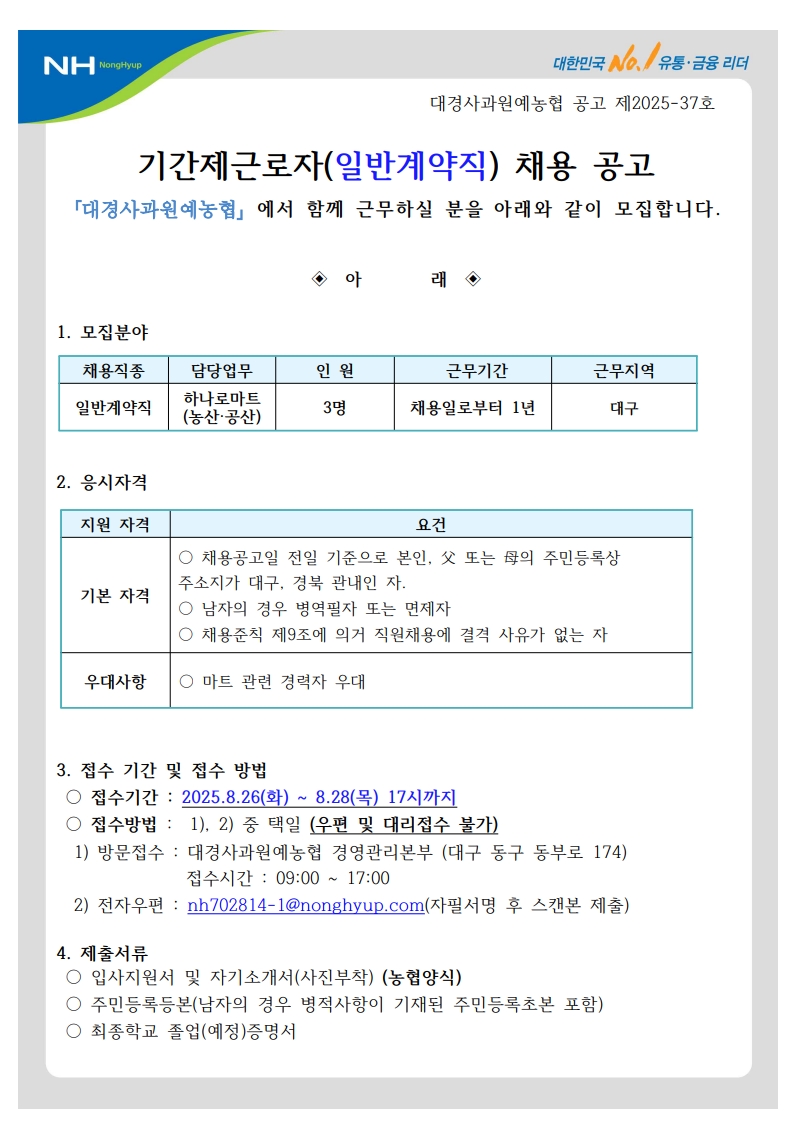 NH NongHyup

대한민국 No.1 유통·금융 리더

대경사과원예농협 공고 제2025-37호

기간제근로자(일반계약직) 채용 공고

「대경사과원예농협」 에서 함께 근무하실 분을 아래와 같이 모집합니다.

◈ 아 래 ◈

1. 모집분야

| 채용직종 | 담당업무 | 인 원 | 근무기간 | 근무지역 |
|---|---|---|---|---|
| 일반계약직 | 하나로마트 (농산·공산) | 3명 | 채용일로부터 1년 | 대구 |

2. 응시자격

| 지원 자격 | 요건 |
|---|---|
| 기본 자격 | ○ 채용공고일 전일 기준으로 본인, 父 또는 母의 주민등록상 주소지가 대구, 경북 관내인 자. ○ 남자의 경우 병역필자 또는 면제자 ○ 채용준칙 제9조에 의거 직원채용에 결격 사유가 없는 자 |
| 우대사항 | ○ 마트 관련 경력자 우대 |

3. 접수 기간 및 접수 방법
○ 접수기간 : 2025.8.26(화) ~ 8.28(목) 17시까지
○ 접수방법 : 1), 2) 중 택일 (우편 및 대리접수 불가)
1) 방문접수 : 대경사과원예농협 경영관리본부 (대구 동구 동부로 174)
접수시간 : 09:00 ~ 17:00
2) 전자우편 : nh702814-1@nonghyup.com(자필서명 후 스캔본 제출)

4. 제출서류
○ 입사지원서 및 자기소개서(사진부착) (농협양식)
○ 주민등록등본(남자의 경우 병적사항이 기재된 주민등록초본 포함)
○ 최종학교 졸업(예정)증명서